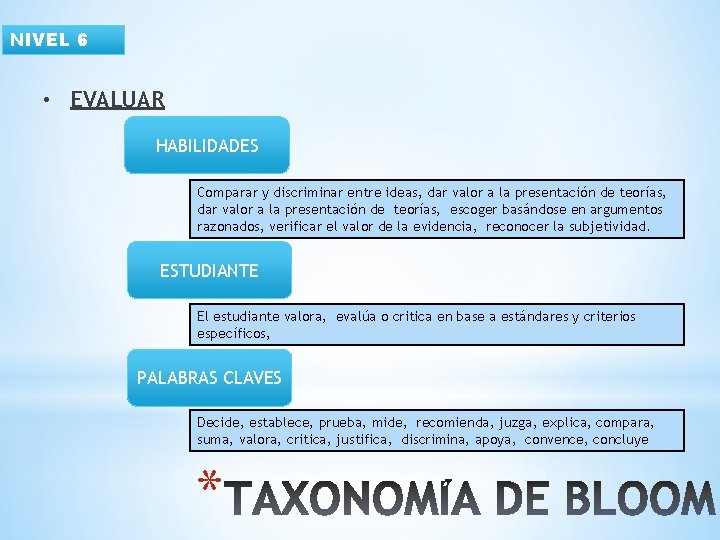 NIVEL 6

• EVALUAR

HABILIDADES

Comparar y discriminar entre ideas, dar valor a la presentación de teorías, dar valor a la presentación de teorías, escoger basándose en argumentos razonados, verificar el valor de la evidencia, reconocer la subjetividad.

ESTUDIANTE

El estudiante valora, evalúa o critica en base a estándares y criterios específicos,

PALABRAS CLAVES

Decide, establece, prueba, mide, recomienda, juzga, explica, compara, suma, valora, critica, justifica, discrimina, apoya, convence, concluye

*TAXONOMÍA DE BLOOM